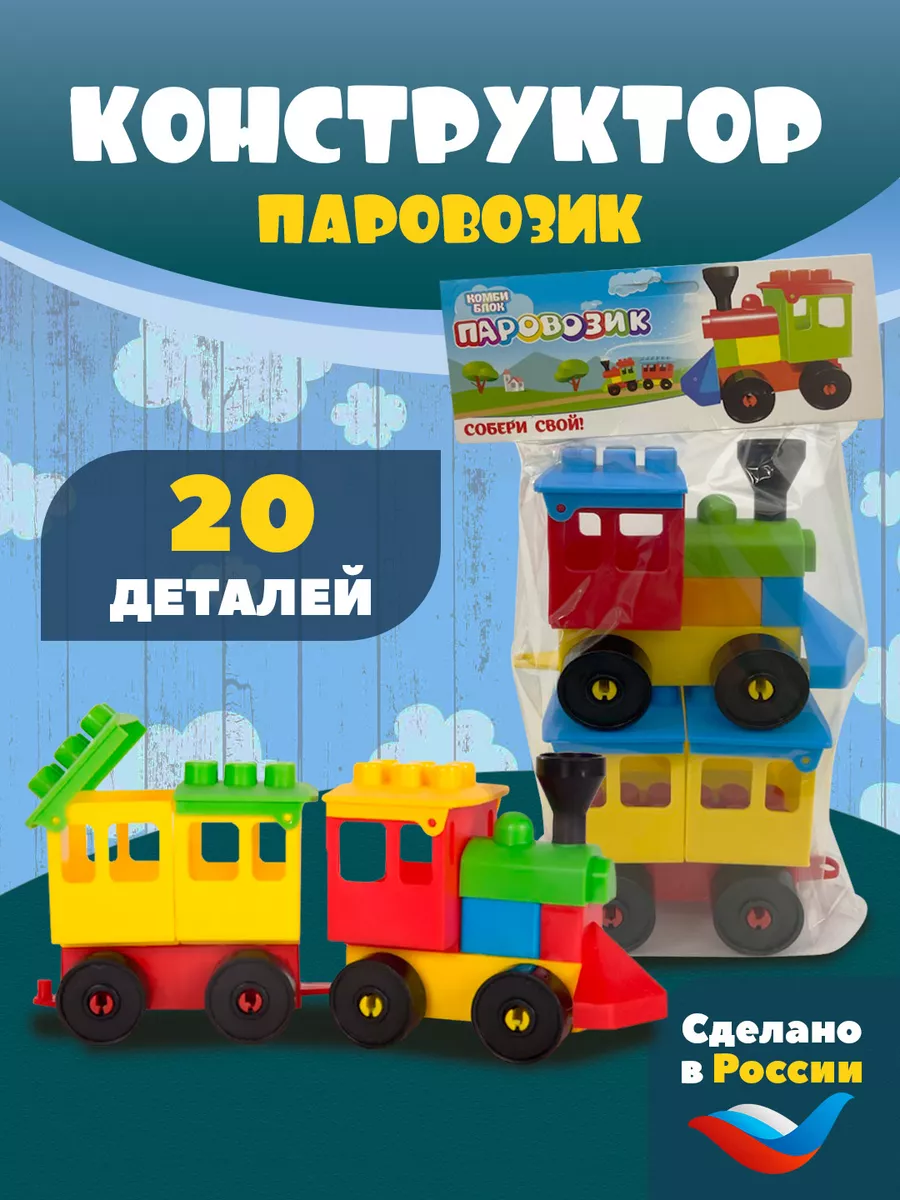 КОНСТРУКТОР
ПАРОВОЗИК

КОМБИ БЛОК
ПАРОВОЗИК
СОБЕРИ СВОЙ!

20
ДЕТАЛЕЙ

Сделано в России